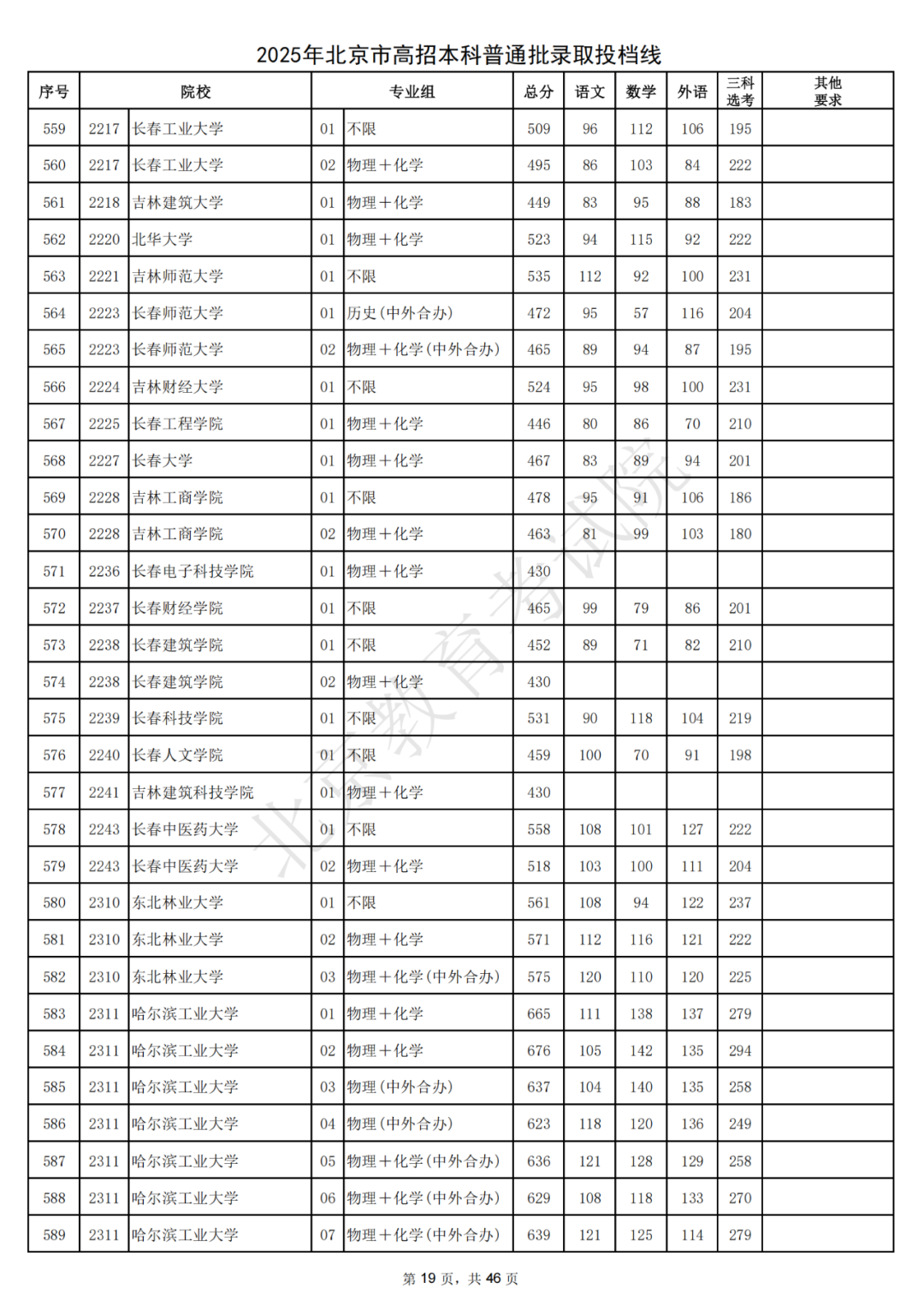 2025年北京市高招本科普通批录取投档线

| 序号 | 院校 | | 专业组 | | 总分 | 语文 | 数学 | 外语 | 三科选考 | 其他要求 |
|---|---|---|---|---|---|---|---|---|---|---|
| 559 | 2217 | 长春工业大学 | 01 | 不限 | 509 | 96 | 112 | 106 | 195 | |
| 560 | 2217 | 长春工业大学 | 02 | 物理+化学 | 495 | 86 | 103 | 84 | 222 | |
| 561 | 2218 | 吉林建筑大学 | 01 | 物理+化学 | 449 | 83 | 95 | 88 | 183 | |
| 562 | 2220 | 北华大学 | 01 | 物理+化学 | 523 | 94 | 115 | 92 | 222 | |
| 563 | 2221 | 吉林师范大学 | 01 | 不限 | 535 | 112 | 92 | 100 | 231 | |
| 564 | 2223 | 长春师范大学 | 01 | 历史(中外合办) | 472 | 95 | 57 | 116 | 204 | |
| 565 | 2223 | 长春师范大学 | 02 | 物理+化学(中外合办) | 465 | 89 | 94 | 87 | 195 | |
| 566 | 2224 | 吉林财经大学 | 01 | 不限 | 524 | 95 | 98 | 100 | 231 | |
| 567 | 2225 | 长春工程学院 | 01 | 物理+化学 | 446 | 80 | 86 | 70 | 210 | |
| 568 | 2227 | 长春大学 | 01 | 物理+化学 | 467 | 83 | 89 | 94 | 201 | |
| 569 | 2228 | 吉林工商学院 | 01 | 不限 | 478 | 95 | 91 | 106 | 186 | |
| 570 | 2228 | 吉林工商学院 | 02 | 物理+化学 | 463 | 81 | 99 | 103 | 180 | |
| 571 | 2236 | 长春电子科技学院 | 01 | 物理+化学 | 430 | | | | | |
| 572 | 2237 | 长春财经学院 | 01 | 不限 | 465 | 99 | 79 | 86 | 201 | |
| 573 | 2238 | 长春建筑学院 | 01 | 不限 | 452 | 89 | 71 | 82 | 210 | |
| 574 | 2238 | 长春建筑学院 | 02 | 物理+化学 | 430 | | | | | |
| 575 | 2239 | 长春科技学院 | 01 | 不限 | 531 | 90 | 118 | 104 | 219 | |
| 576 | 2240 | 长春人文学院 | 01 | 不限 | 459 | 100 | 70 | 91 | 198 | |
| 577 | 2241 | 吉林建筑科技学院 | 01 | 物理+化学 | 430 | | | | | |
| 578 | 2243 | 长春中医药大学 | 01 | 不限 | 558 | 108 | 101 | 127 | 222 | |
| 579 | 2243 | 长春中医药大学 | 02 | 物理+化学 | 518 | 103 | 100 | 111 | 204 | |
| 580 | 2310 | 东北林业大学 | 01 | 不限 | 561 | 108 | 94 | 122 | 237 | |
| 581 | 2310 | 东北林业大学 | 02 | 物理+化学 | 571 | 112 | 116 | 121 | 222 | |
| 582 | 2310 | 东北林业大学 | 03 | 物理+化学(中外合办) | 575 | 120 | 110 | 120 | 225 | |
| 583 | 2311 | 哈尔滨工业大学 | 01 | 物理+化学 | 665 | 111 | 138 | 137 | 279 | |
| 584 | 2311 | 哈尔滨工业大学 | 02 | 物理+化学 | 676 | 105 | 142 | 135 | 294 | |
| 585 | 2311 | 哈尔滨工业大学 | 03 | 物理(中外合办) | 637 | 104 | 140 | 135 | 258 | |
| 586 | 2311 | 哈尔滨工业大学 | 04 | 物理(中外合办) | 623 | 118 | 120 | 136 | 249 | |
| 587 | 2311 | 哈尔滨工业大学 | 05 | 物理+化学(中外合办) | 636 | 121 | 128 | 129 | 258 | |
| 588 | 2311 | 哈尔滨工业大学 | 06 | 物理+化学(中外合办) | 629 | 108 | 118 | 133 | 270 | |
| 589 | 2311 | 哈尔滨工业大学 | 07 | 物理+化学(中外合办) | 639 | 121 | 125 | 114 | 279 | |

北京教育考试院

第 19 页，共 46 页